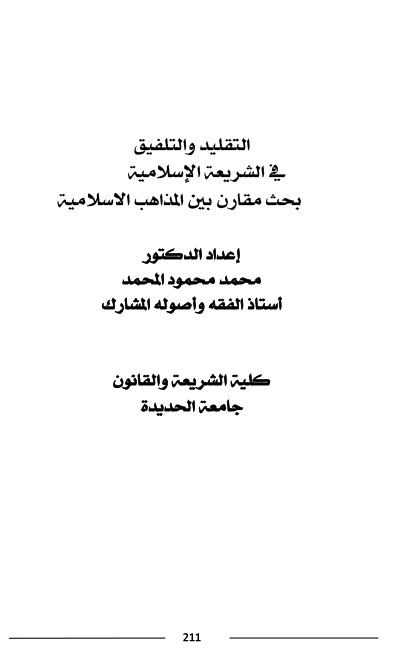 التقليد والتلفيق
في الشريعة الإسلامية
بحث مقارن بين المذاهب الاسلامية

إعداد الدكتور
محمد محمود المحمد
أستاذ الفقه وأصوله المشارك

كلية الشريعة والقانون
جامعة الحديدة

211